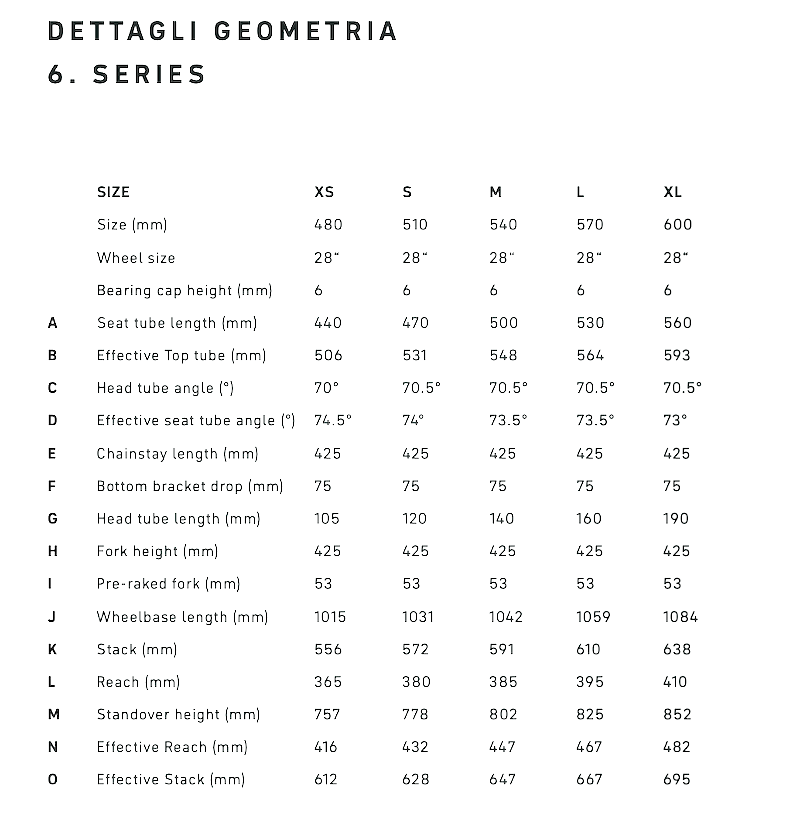 DETTAGLI GEOMETRIA
6. SERIES

|  | SIZE | XS | S | M | L | XL |
|---|---|---|---|---|---|---|
|  | Size (mm) | 480 | 510 | 540 | 570 | 600 |
|  | Wheel size | 28" | 28" | 28" | 28" | 28" |
|  | Bearing cap height (mm) | 6 | 6 | 6 | 6 | 6 |
| A | Seat tube length (mm) | 440 | 470 | 500 | 530 | 560 |
| B | Effective Top tube (mm) | 506 | 531 | 548 | 564 | 593 |
| C | Head tube angle (°) | 70° | 70.5° | 70.5° | 70.5° | 70.5° |
| D | Effective seat tube angle (°) | 74.5° | 74° | 73.5° | 73.5° | 73° |
| E | Chainstay length (mm) | 425 | 425 | 425 | 425 | 425 |
| F | Bottom bracket drop (mm) | 75 | 75 | 75 | 75 | 75 |
| G | Head tube length (mm) | 105 | 120 | 140 | 160 | 190 |
| H | Fork height (mm) | 425 | 425 | 425 | 425 | 425 |
| I | Pre-raked fork (mm) | 53 | 53 | 53 | 53 | 53 |
| J | Wheelbase length (mm) | 1015 | 1031 | 1042 | 1059 | 1084 |
| K | Stack (mm) | 556 | 572 | 591 | 610 | 638 |
| L | Reach (mm) | 365 | 380 | 385 | 395 | 410 |
| M | Standover height (mm) | 757 | 778 | 802 | 825 | 852 |
| N | Effective Reach (mm) | 416 | 432 | 447 | 467 | 482 |
| O | Effective Stack (mm) | 612 | 628 | 647 | 667 | 695 |